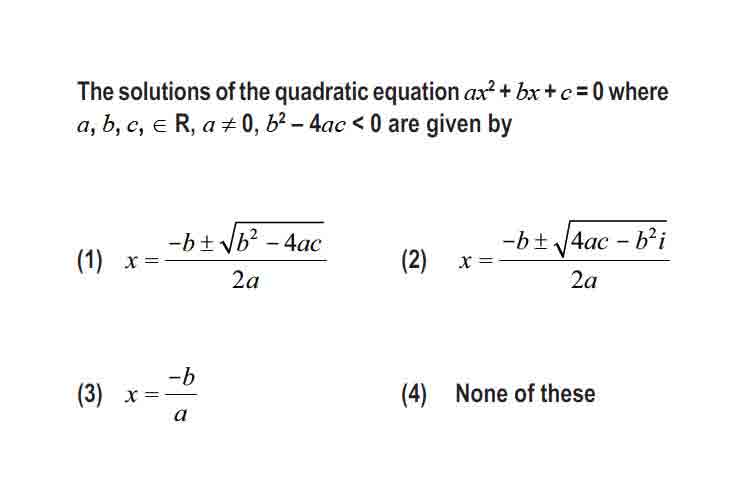 The solutions of the quadratic equation $ax^2 + bx + c = 0$ where $a, b, c, \in R, a \neq 0, b^2 - 4ac < 0$ are given by

(1) $x = \frac{-b \pm \sqrt{b^2 - 4ac}}{2a}$

(2) $x = \frac{-b \pm \sqrt{4ac - b^2 i}}{2a}$

(3) $x = \frac{-b}{a}$

(4) None of these